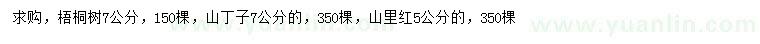 求购，梧桐树7公分，150棵，山丁子7公分的，350棵，山里红5公分的，350棵

www.yuanlin.com

www.yuanlin.com